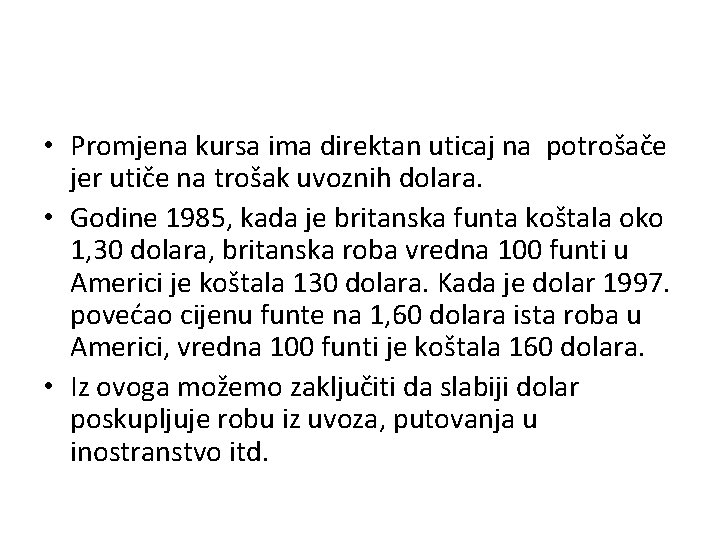 • Promjena kursa ima direktan uticaj na potrošače jer utiče na trošak uvoznih dolara.
• Godine 1985, kada je britanska funta koštala oko 1,30 dolara, britanska roba vredna 100 funti u Americi je koštala 130 dolara. Kada je dolar 1997. povećao cijenu funte na 1,60 dolara ista roba u Americi, vredna 100 funti je koštala 160 dolara.
• Iz ovoga možemo zaključiti da slabiji dolar poskupljuje robu iz uvoza, putovanja u inostranstvo itd.